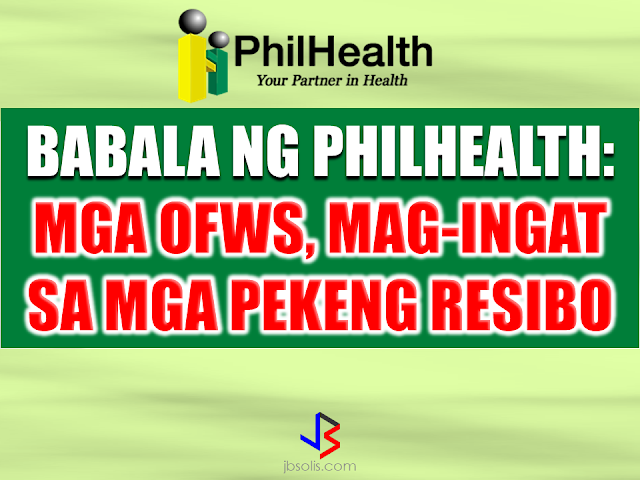 PhilHealth
Your Partner in Health

BABALA NG PHILHEALTH:
MGA OFWS, MAG-INGAT SA MGA PEKENG RESIBO

JS
jbsolis.com